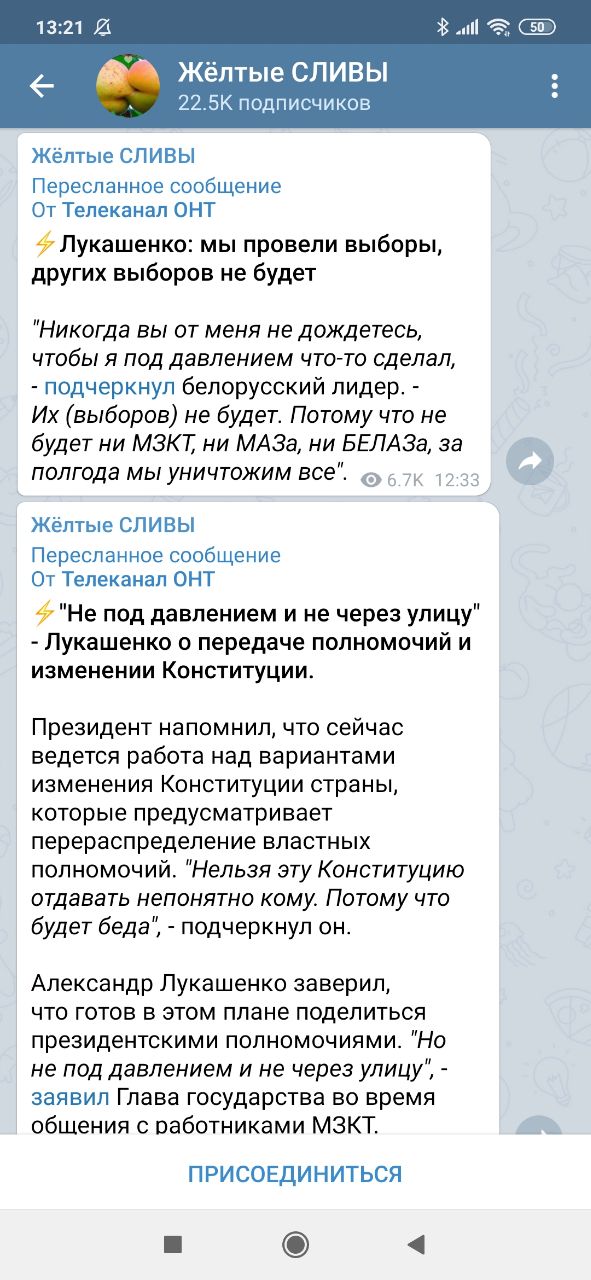 13:21

50

Жёлтые СЛИВЫ
22.5K подписчиков

Жёлтые СЛИВЫ
Пересланное сообщение
От Телеканал ОНТ

⚡Лукашенко: мы провели выборы, других выборов не будет

"Никогда вы от меня не дождетесь, чтобы я под давлением что-то сделал, - подчеркнул белорусский лидер. - Их (выборов) не будет. Потому что не будет ни МЗКТ, ни МАЗа, ни БЕЛАЗа, за полгода мы уничтожим все". 6.7K 12:33

Жёлтые СЛИВЫ
Пересланное сообщение
От Телеканал ОНТ

⚡"Не под давлением и не через улицу" - Лукашенко о передаче полномочий и изменении Конституции.

Президент напомнил, что сейчас ведется работа над вариантами изменения Конституции страны, которые предусматривает перераспределение властных полномочий. "Нельзя эту Конституцию отдавать непонятно кому. Потому что будет беда", - подчеркнул он.

Александр Лукашенко заверил, что готов в этом плане поделиться президентскими полномочиями. "Но не под давлением и не через улицу", - заявил Глава государства во время общения с работниками МЗКТ.

ПРИСОЕДИНИТЬСЯ